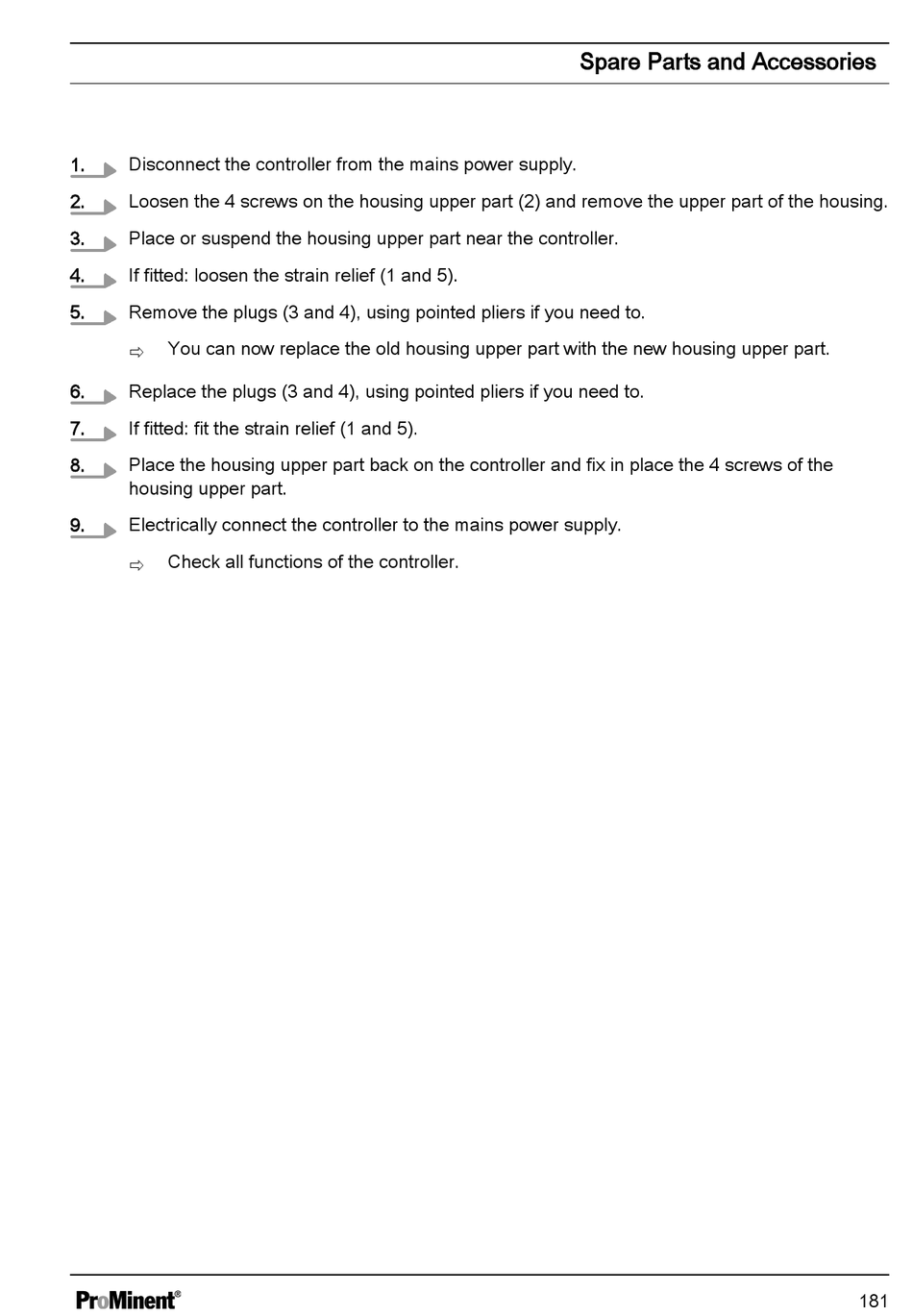 Spare Parts and Accessories

1. Disconnect the controller from the mains power supply.

2. Loosen the 4 screws on the housing upper part (2) and remove the upper part of the housing.

3. Place or suspend the housing upper part near the controller.

4. If fitted: loosen the strain relief (1 and 5).

5. Remove the plugs (3 and 4), using pointed pliers if you need to.

⇨ You can now replace the old housing upper part with the new housing upper part.

6. Replace the plugs (3 and 4), using pointed pliers if you need to.

7. If fitted: fit the strain relief (1 and 5).

8. Place the housing upper part back on the controller and fix in place the 4 screws of the housing upper part.

9. Electrically connect the controller to the mains power supply.

⇨ Check all functions of the controller.

ProMinent®

181